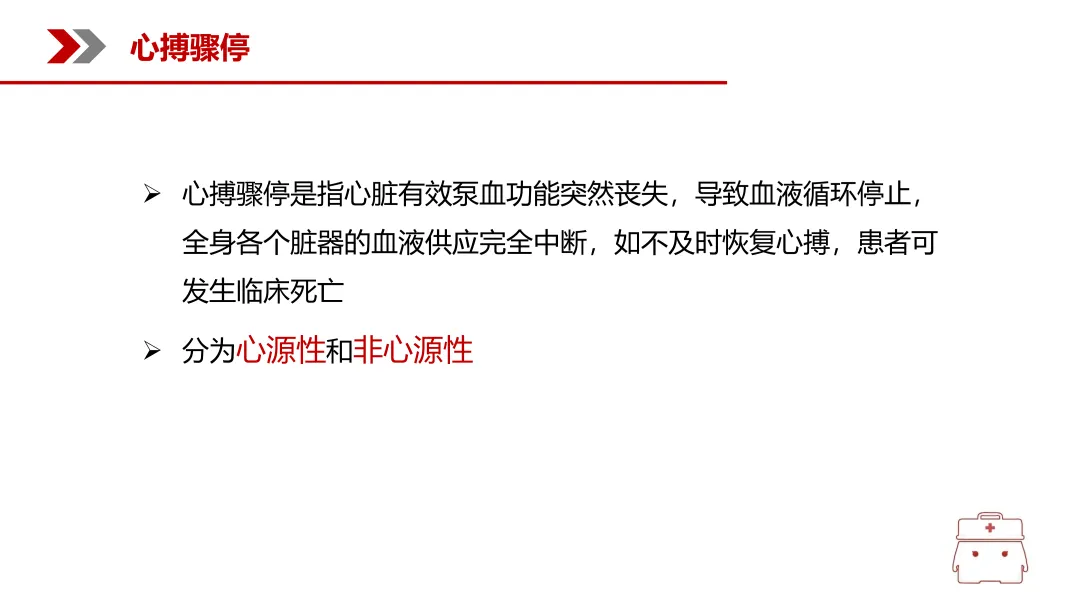 心搏骤停

➢ 心搏骤停是指心脏有效泵血功能突然丧失，导致血液循环停止，全身各个脏器的血液供应完全中断，如不及时恢复心搏，患者可发生临床死亡

➢ 分为心源性和非心源性